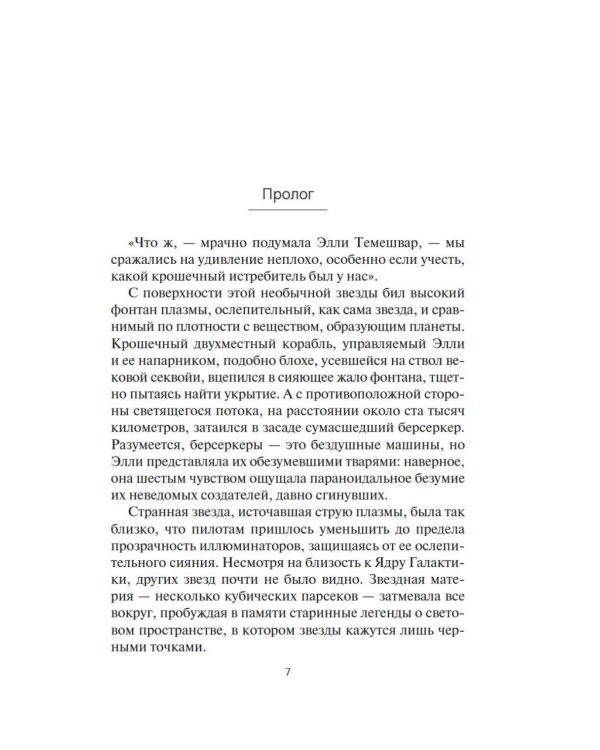 Пролог

«Что ж, — мрачно подумала Элли Темешвар, — мы сражались на удивление неплохо, особенно если учесть, какой крошечный истребитель был у нас».

С поверхности этой необычной звезды бил высокий фонтан плазмы, ослепительный, как сама звезда, и сравнимый по плотности с веществом, образующим планеты. Крошечный двухместный корабль, управляемый Элли и ее напарником, подобно блохе, усевшейся на ствол вековой секвойи, вцепился в сияющее жало фонтана, тщетно пытаясь найти укрытие. А с противоположной стороны светящегося потока, на расстоянии около ста тысяч километров, затаился в засаде сумасшедший берсеркер. Разумеется, берсеркеры — это бездушные машины, но Элли представляла их обезумевшими тварями: наверное, она шестым чувством ощущала параноидальное безумие их неведомых создателей, давно сгинувших.

Странная звезда, источавшая струю плазмы, была так близко, что пилотам пришлось уменьшить до предела прозрачность иллюминаторов, защищаясь от ее ослепительного сияния. Несмотря на близость к Ядру Галактики, других звезд почти не было видно. Звездная материя — несколько кубических парсеков — затмевала все вокруг, пробуждая в памяти старинные легенды о световом пространстве, в котором звезды кажутся лишь черными точками.

7